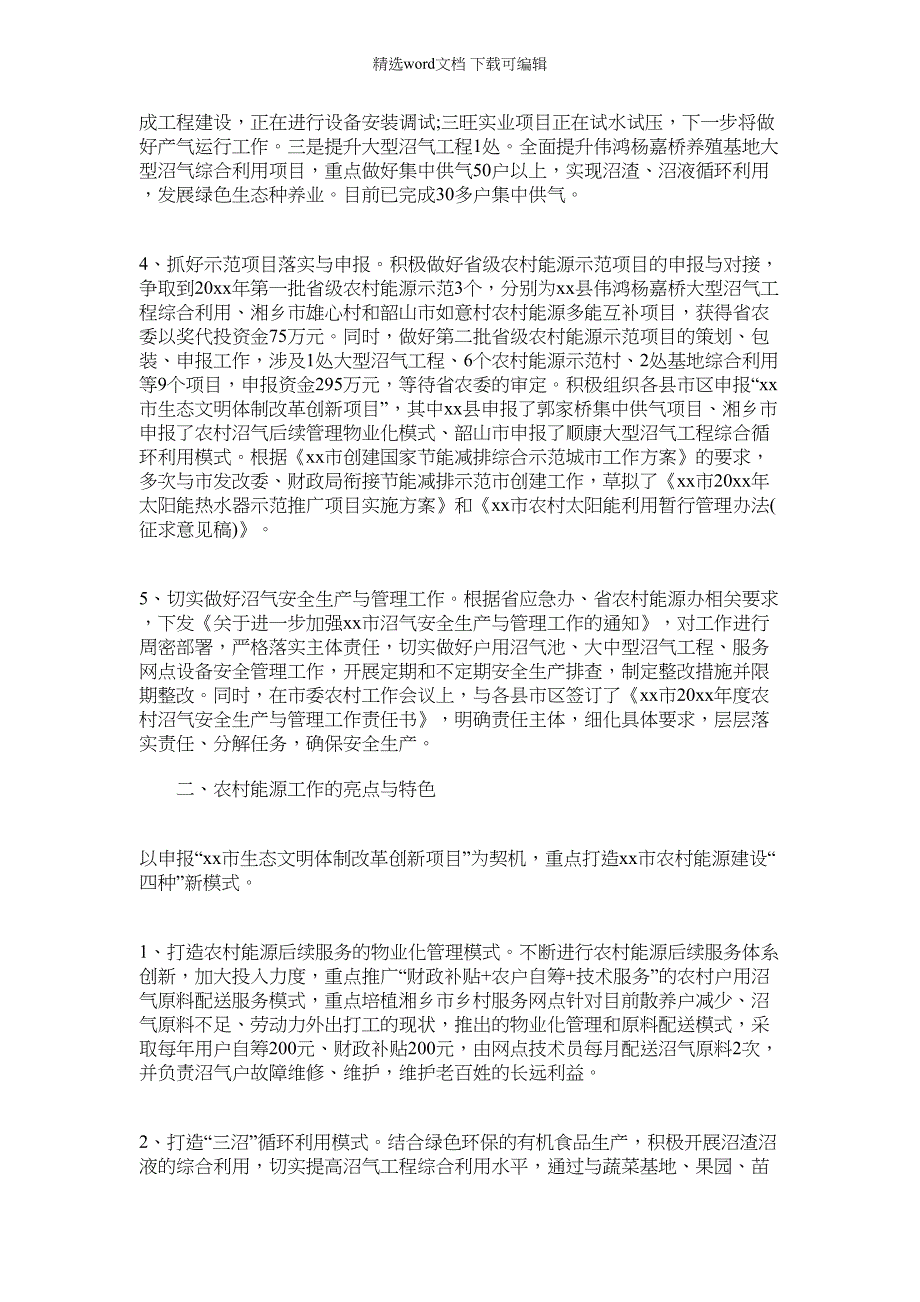 精选word文档 下载可编辑

成工程建设，正在进行设备安装调试;三旺实业项目正在试水试压，下一步将做好产气运行工作。三是提升大型沼气工程1处。全面提升伟鸿杨嘉桥养殖基地大型沼气综合利用项目，重点做好集中供气50户以上，实现沼渣、沼液循环利用，发展绿色生态种养业。目前已完成30多户集中供气。

4、抓好示范项目落实与申报。积极做好省级农村能源示范项目的申报与对接，争取到20xx年第一批省级农村能源示范3个，分别为xx县伟鸿杨嘉桥大型沼气工程综合利用、湘乡市雄心村和韶山市如意村农村能源多能互补项目，获得省农委以奖代投资金75万元。同时，做好第二批省级农村能源示范项目的策划、包装、申报工作，涉及1处大型沼气工程、6个农村能源示范村、2处基地综合利用等9个项目，申报资金295万元，等待省农委的审定。积极组织各县市区申报“xx市生态文明体制改革创新项目”，其中xx县申报了郭家桥集中供气项目、湘乡市申报了农村沼气后续管理物业化模式、韶山市申报了顺康大型沼气工程综合循环利用模式。根据《xx市创建国家节能减排综合示范城市工作方案》的要求，多次与市发改委、财政局衔接节能减排示范市创建工作，草拟了《xx市20xx年太阳能热水器示范推广项目实施方案》和《xx市农村太阳能利用暂行管理办法(征求意见稿)》。

5、切实做好沼气安全生产与管理工作。根据省应急办、省农村能源办相关要求，下发《关于进一步加强xx市沼气安全生产与管理工作的通知》，对工作进行周密部署，严格落实主体责任，切实做好户用沼气池、大中型沼气工程、服务网点设备安全管理工作，开展定期和不定期安全生产排查，制定整改措施并限期整改。同时，在市委农村工作会议上，与各县市区签订了《xx市20xx年度农村沼气安全生产与管理工作责任书》，明确责任主体，细化具体要求，层层落实责任、分解任务，确保安全生产。

二、农村能源工作的亮点与特色

以申报“xx市生态文明体制改革创新项目”为契机，重点打造xx市农村能源建设“四种”新模式。

1、打造农村能源后续服务的物业化管理模式。不断进行农村能源后续服务体系创新，加大投入力度，重点推广“财政补贴+农户自筹+技术服务”的农村户用沼气原料配送服务模式，重点培植湘乡市乡村服务网点针对目前散养户减少、沼气原料不足、劳动力外出打工的现状，推出的物业化管理和原料配送模式，采取每年用户自筹200元、财政补贴200元，由网点技术员每月配送沼气原料2次，并负责沼气户故障维修、维护，维护老百姓的长远利益。

2、打造“三沼”循环利用模式。结合绿色环保的有机食品生产，积极开展沼渣沼液的综合利用，切实提高沼气工程综合利用水平，通过与蔬菜基地、果园、苗